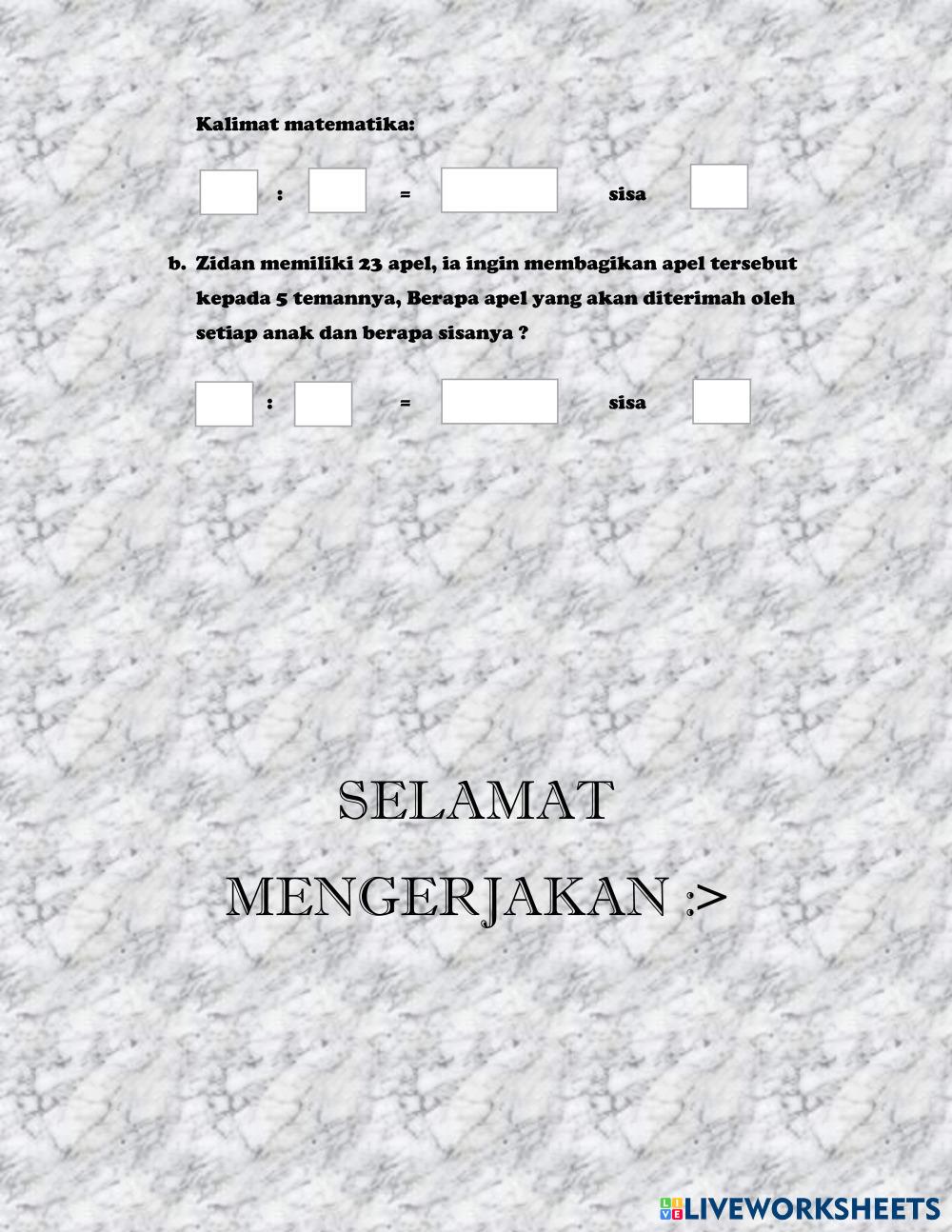 Kalimat matematika:

____ : ____ = ____ sisa ____

b. Zidan memiliki 23 apel, ia ingin membagikan apel tersebut kepada 5 temannya, Berapa apel yang akan diterimah oleh setiap anak dan berapa sisanya ?

____ : ____ = ____ sisa ____

SELAMAT

MENGERJAKAN :>

LIVEWORKSHEETS